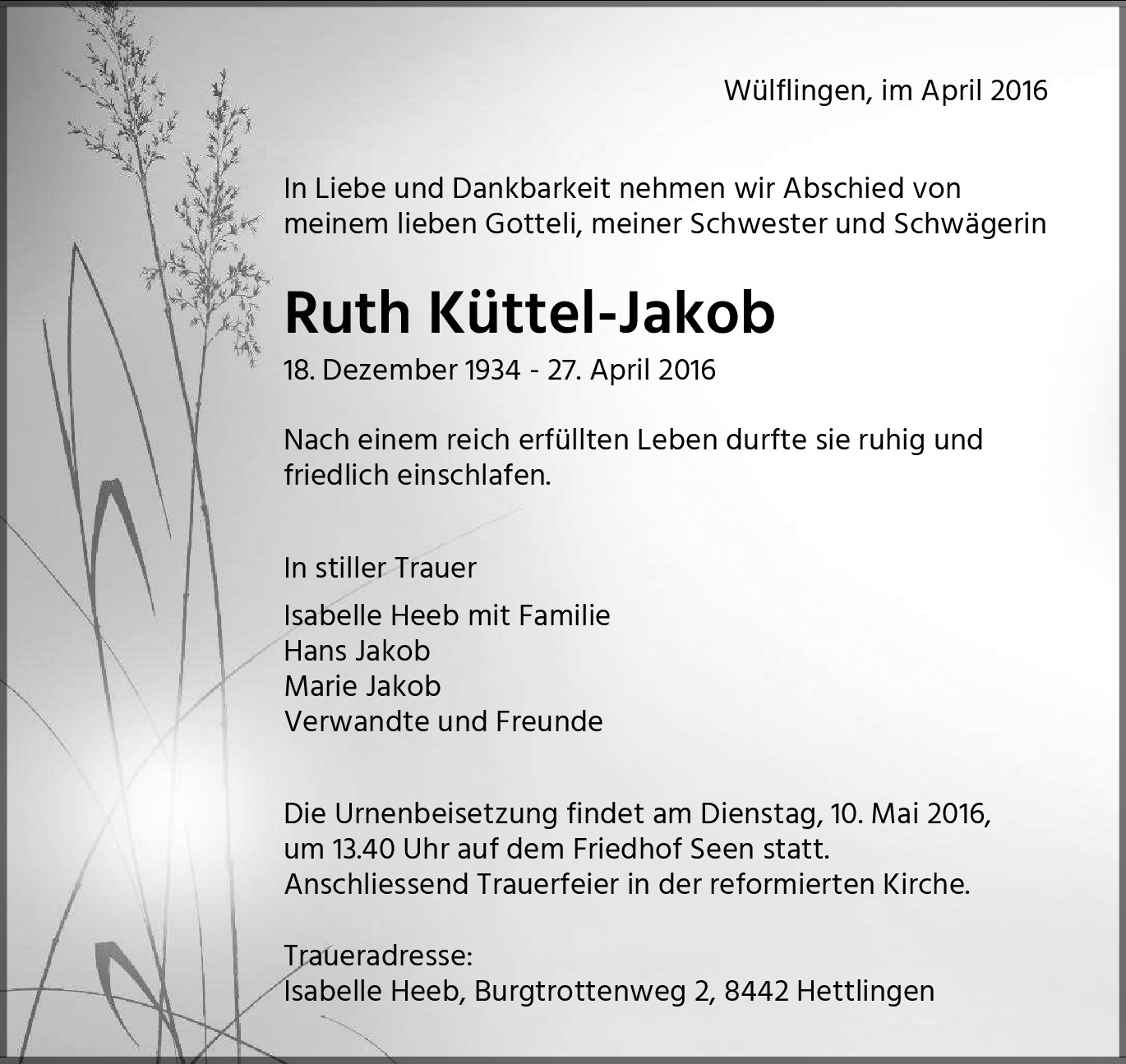 Wülflingen, im April 2016

In Liebe und Dankbarkeit nehmen wir Abschied von meinem lieben Gotteli, meiner Schwester und Schwägerin

Ruth Küttel-Jakob

18. Dezember 1934 - 27. April 2016

Nach einem reich erfüllten Leben durfte sie ruhig und friedlich einschlafen.

In stiller Trauer

Isabelle Heeb mit Familie
Hans Jakob
Marie Jakob
Verwandte und Freunde

Die Urnenbeisetzung findet am Dienstag, 10. Mai 2016, um 13.40 Uhr auf dem Friedhof Seen statt. Anschliessend Trauerfeier in der reformierten Kirche.

Traueradresse:
Isabelle Heeb, Burgtrottenweg 2, 8442 Hettlingen